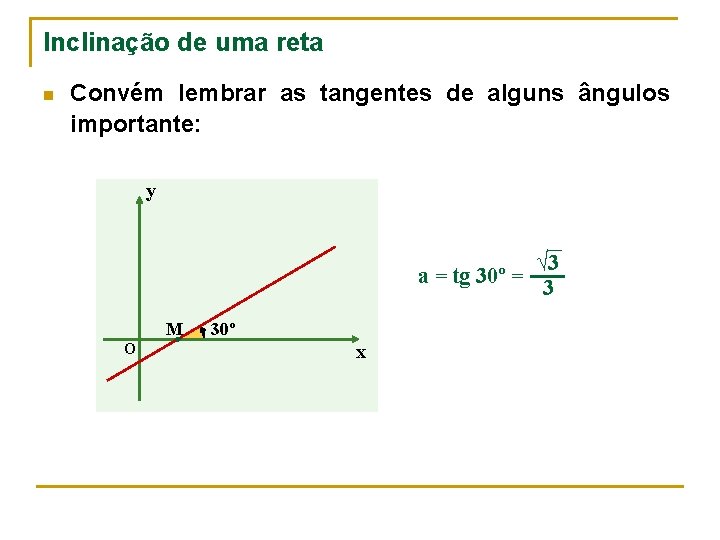 Inclinação de uma reta

Convém lembrar as tangentes de alguns ângulos importante:

y
M
30º
O
x

$a = tg\ 30º = \frac{\sqrt{3}}{3}$